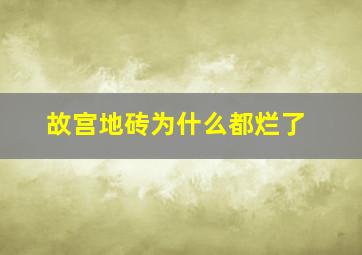 故宫地砖为什么都烂了